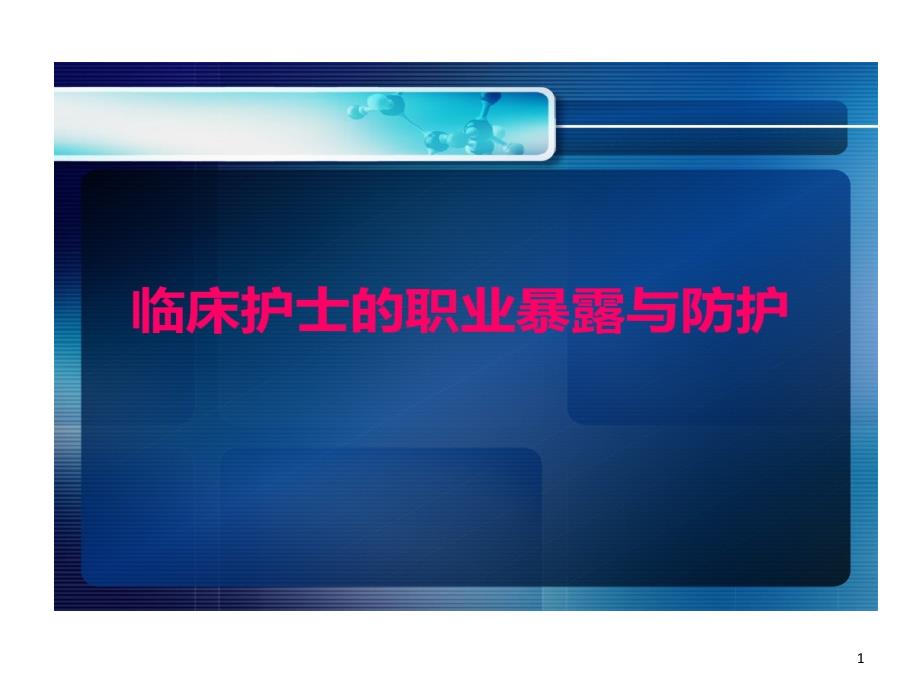 临床护士的职业暴露与防护

1